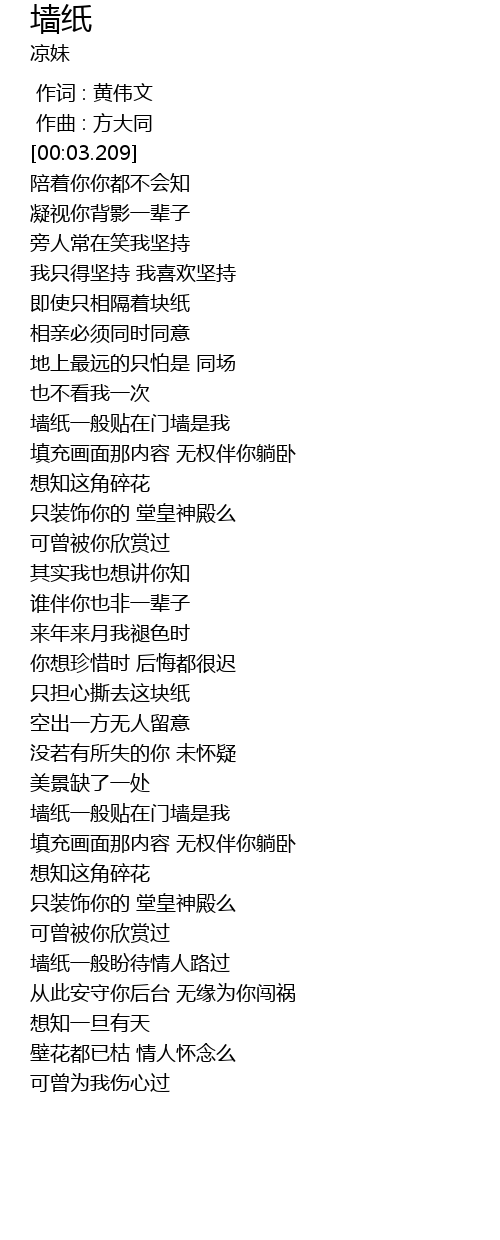 墙纸
凉妹

作词 : 黄伟文
作曲 : 方大同
[00:03.209]
陪着你你都不会知
凝视你背影一辈子
旁人常在笑我坚持
我只得坚持 我喜欢坚持
即使只相隔着块纸
相亲必须同时同意
地上最远的只怕是 同场
也不看我一次
墙纸一般贴在门墙是我
填充画面那内容 无权伴你躺卧
想知这角碎花
只装饰你的 堂皇神殿么
可曾被你欣赏过
其实我也想讲你知
谁伴你也非一辈子
来年来月我褪色时
你想珍惜时 后悔都很迟
只担心撕去这块纸
空出一方无人留意
没若有所失的你 未怀疑
美景缺了一处
墙纸一般贴在门墙是我
填充画面那内容 无权伴你躺卧
想知这角碎花
只装饰你的 堂皇神殿么
可曾被你欣赏过
墙纸一般盼待情人路过
从此安守你后台 无缘为你闯祸
想知一旦有天
壁花都已枯 情人怀念么
可曾为我伤心过